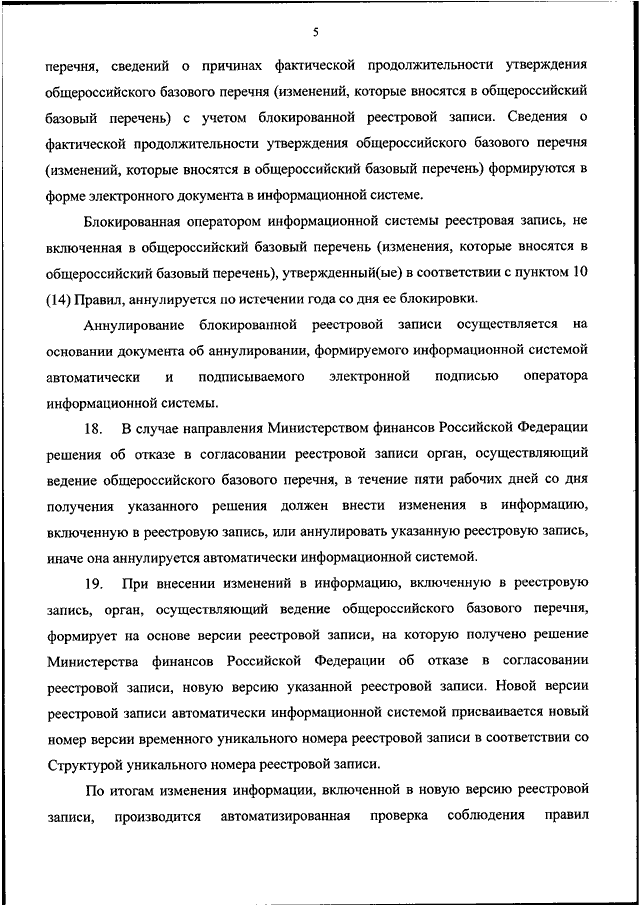 5

перечня, сведений о причинах фактической продолжительности утверждения общероссийского базового перечня (изменений, которые вносятся в общероссийский базовый перечень) с учетом блокированной реестровой записи. Сведения о фактической продолжительности утверждения общероссийского базового перечня (изменений, которые вносятся в общероссийский базовый перечень) формируются в форме электронного документа в информационной системе.

Блокированная оператором информационной системы реестровая запись, не включенная в общероссийский базовый перечень (изменения, которые вносятся в общероссийский базовый перечень), утвержденный(ые) в соответствии с пунктом 10 (14) Правил, аннулируется по истечении года со дня ее блокировки.

Аннулирование блокированной реестровой записи осуществляется на основании документа об аннулировании, формируемого информационной системой автоматически и подписываемого электронной подписью оператора информационной системы.

18. В случае направления Министерством финансов Российской Федерации решения об отказе в согласовании реестровой записи орган, осуществляющий ведение общероссийского базового перечня, в течение пяти рабочих дней со дня получения указанного решения должен внести изменения в информацию, включенную в реестровую запись, или аннулировать указанную реестровую запись, иначе она аннулируется автоматически информационной системой.

19. При внесении изменений в информацию, включенную в реестровую запись, орган, осуществляющий ведение общероссийского базового перечня, формирует на основе версии реестровой записи, на которую получено решение Министерства финансов Российской Федерации об отказе в согласовании реестровой записи, новую версию указанной реестровой записи. Новой версии реестровой записи автоматически информационной системой присваивается новый номер версии временного уникального номера реестровой записи в соответствии со Структурой уникального номера реестровой записи.

По итогам изменения информации, включенной в новую версию реестровой записи, производится автоматизированная проверка соблюдения правил